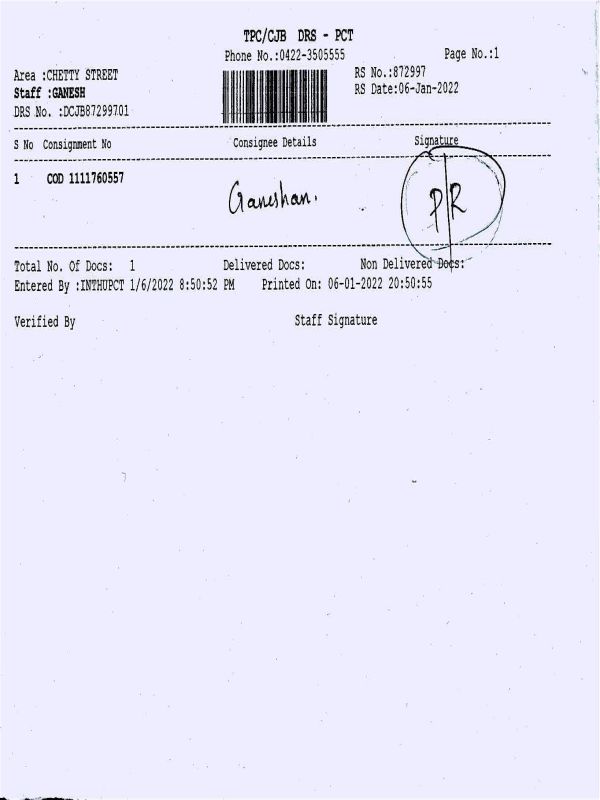 TPC/CJB DRS - PCT
Phone No.:0422-3505555
Page No.:1

Area :CHETTY STREET
Staff :GANESH
DRS No. :DCJB87299701

RS No.:872997
RS Date:06-Jan-2022

S No Consignment No Consignee Details Signature

1 COD 1111760557

Ganeshan.

P|R

Total No. Of Docs: 1 Delivered Docs: Non Delivered Docs:
Entered By :INTHUPCT 1/6/2022 8:50:52 PM Printed On: 06-01-2022 20:50:55

Verified By Staff Signature